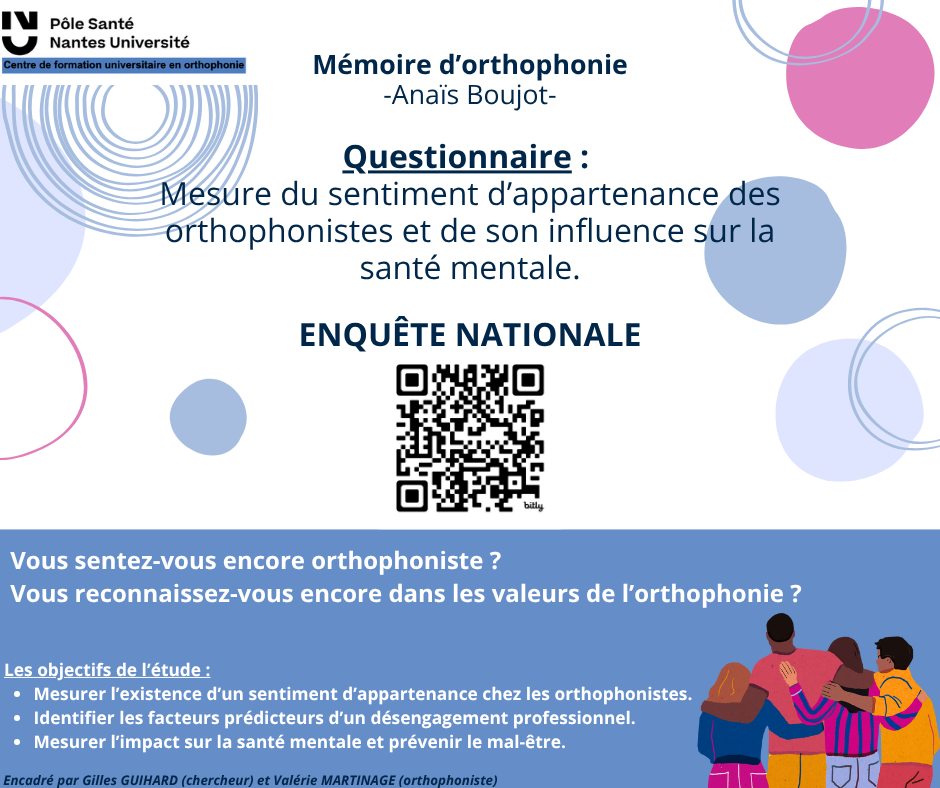 Pôle Santé
Nantes Université
Centre de formation universitaire en orthophonie

Mémoire d'orthophonie
-Anaïs Boujot-

Questionnaire :
Mesure du sentiment d'appartenance des orthophonistes et de son influence sur la santé mentale.

ENQUÊTE NATIONALE

bitly

Vous sentez-vous encore orthophoniste ?
Vous reconnaissez-vous encore dans les valeurs de l'orthophonie ?

Les objectifs de l'étude :
- Mesurer l'existence d'un sentiment d'appartenance chez les orthophonistes.
- Identifier les facteurs prédicteurs d'un désengagement professionnel.
- Mesurer l'impact sur la santé mentale et prévenir le mal-être.

Encadré par Gilles GUIHARD (chercheur) et Valérie MARTINAGE (orthophoniste)